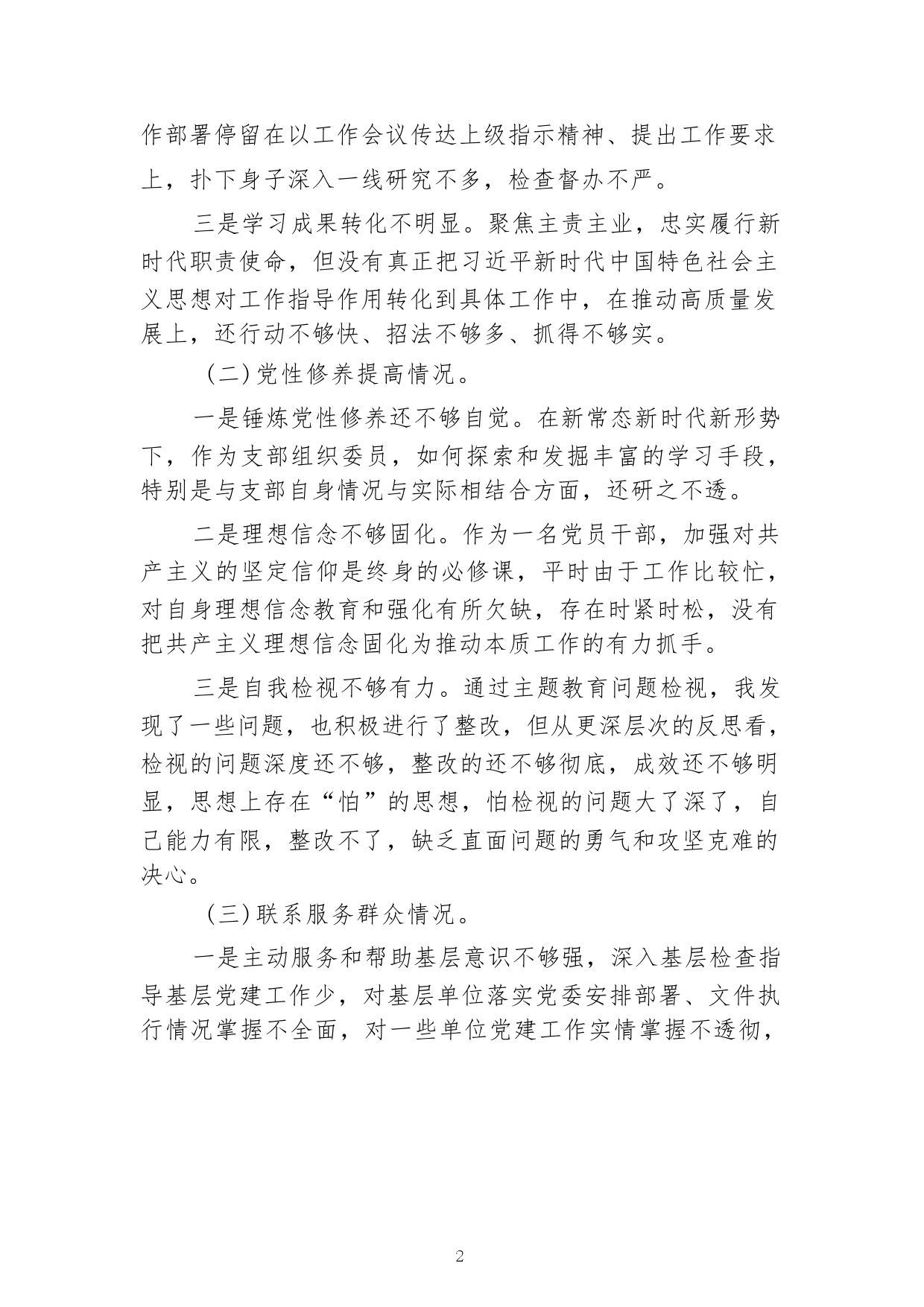 作部署停留在以工作会议传达上级指示精神、提出工作要求上，扑下身子深入一线研究不多，检查督办不严。

三是学习成果转化不明显。聚焦主责主业，忠实履行新时代职责使命，但没有真正把习近平新时代中国特色社会主义思想对工作指导作用转化到具体工作中，在推动高质量发展上，还行动不够快、招法不够多、抓得不够实。

（二）党性修养提高情况。

一是锤炼党性修养还不够自觉。在新常态新时代新形势下，作为支部组织委员，如何探索和发掘丰富的学习手段，特别是与支部自身情况与实际相结合方面，还研之不透。

二是理想信念不够固化。作为一名党员干部，加强对共产主义的坚定信仰是终身的必修课，平时由于工作比较忙，对自身理想信念教育和强化有所欠缺，存在时紧时松，没有把共产主义理想信念固化为推动本质工作的有力抓手。

三是自我检视不够有力。通过主题教育问题检视，我发现了一些问题，也积极进行了整改，但从更深层次的反思看，检视的问题深度还不够，整改的还不够彻底，成效还不够明显，思想上存在“怕”的思想，怕检视的问题大了深了，自己能力有限，整改不了，缺乏直面问题的勇气和攻坚克难的决心。

（三）联系服务群众情况。

一是主动服务和帮助基层意识不够强，深入基层检查指导基层党建工作少，对基层单位落实党委安排部署、文件执行情况掌握不全面，对一些单位党建工作实情掌握不透彻，

2